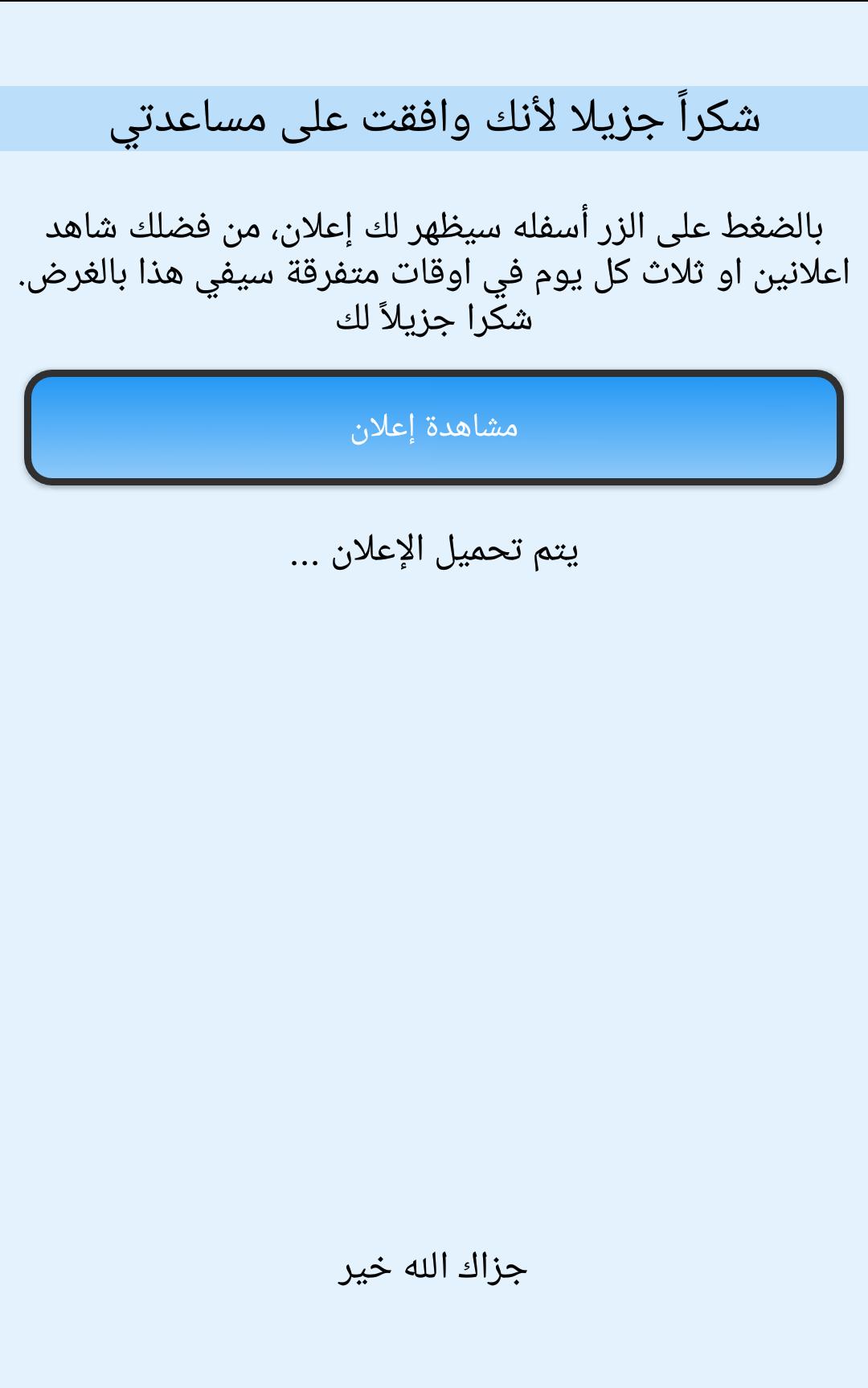 شكراً جزيلا لأنك وافقت على مساعدتي

بالضغط على الزر أسفله سيظهر لك إعلان، من فضلك شاهد اعلانين او ثلاث كل يوم في اوقات متفرقة سيفي هذا بالغرض. شكرا جزيلاً لك

مشاهدة إعلان

يتم تحميل الإعلان ...

جزاك الله خير